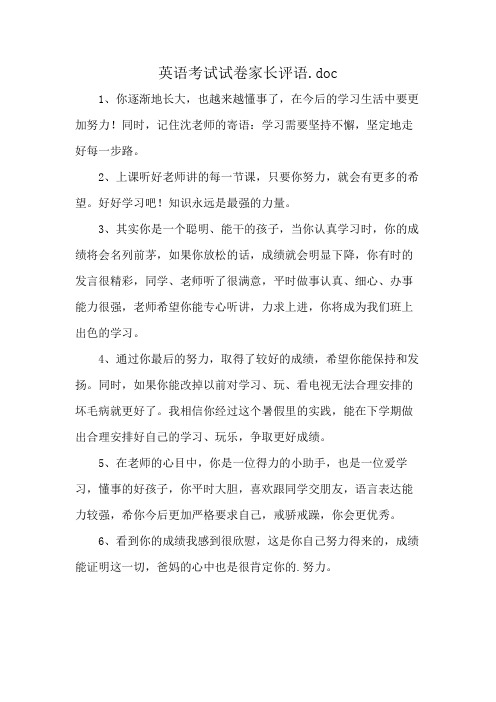 英语考试试卷家长评语.doc

1、你逐渐地长大，也越来越懂事了，在今后的学习生活中要更加努力！同时，记住沈老师的寄语：学习需要坚持不懈，坚定地走好每一步路。

2、上课听好老师讲的每一节课，只要你努力，就会有更多的希望。好好学习吧！知识永远是最强的力量。

3、其实你是一个聪明、能干的孩子，当你认真学习时，你的成绩将会名列前茅，如果你放松的话，成绩就会明显下降，你有时的发言很精彩，同学、老师听了很满意，平时做事认真、细心、办事能力很强，老师希望你能专心听讲，力求上进，你将成为我们班上出色的学习。

4、通过你最后的努力，取得了较好的成绩，希望你能保持和发扬。同时，如果你能改掉以前对学习、玩、看电视无法合理安排的坏毛病就更好了。我相信你经过这个暑假里的实践，能在下学期做出合理安排好自己的学习、玩乐，争取更好成绩。

5、在老师的心目中，你是一位得力的小助手，也是一位爱学习，懂事的好孩子，你平时大胆，喜欢跟同学交朋友，语言表达能力较强，希你今后更加严格要求自己，戒骄戒躁，你会更优秀。

6、看到你的成绩我感到很欣慰，这是你自己努力得来的，成绩能证明这一切，爸妈的心中也是很肯定你的.努力。